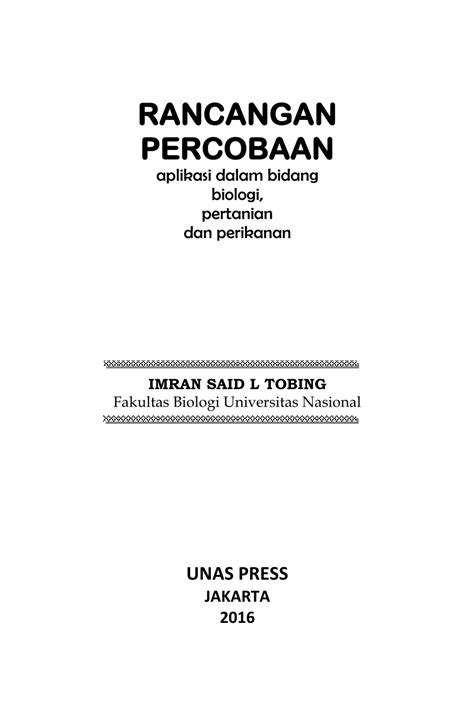 RANCANGAN PERCOBAAN
aplikasi dalam bidang biologi, pertanian dan perikanan

IMRAN SAID L TOBING
Fakultas Biologi Universitas Nasional

UNAS PRESS
JAKARTA
2016